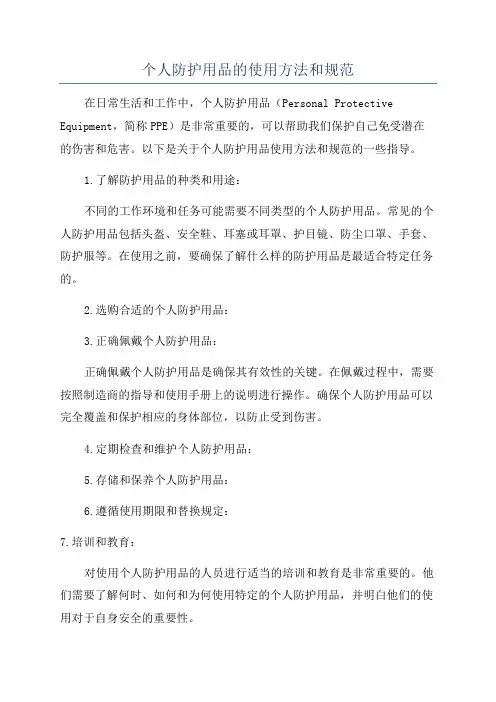 个人防护用品的使用方法和规范

在日常生活和工作中，个人防护用品（Personal Protective Equipment，简称PPE）是非常重要的，可以帮助我们保护自己免受潜在的伤害和危害。以下是关于个人防护用品使用方法和规范的一些指导。

1.了解防护用品的种类和用途：

不同的工作环境和任务可能需要不同类型的个人防护用品。常见的个人防护用品包括头盔、安全鞋、耳塞或耳罩、护目镜、防尘口罩、手套、防护服等。在使用之前，要确保了解什么样的防护用品是最适合特定任务的。

2.选购合适的个人防护用品：

3.正确佩戴个人防护用品：

正确佩戴个人防护用品是确保其有效性的关键。在佩戴过程中，需要按照制造商的指导和使用手册上的说明进行操作。确保个人防护用品可以完全覆盖和保护相应的身体部位，以防止受到伤害。

4.定期检查和维护个人防护用品：

5.存储和保养个人防护用品：

6.遵循使用期限和替换规定：

7.培训和教育：

对使用个人防护用品的人员进行适当的培训和教育是非常重要的。他们需要了解何时、如何和为何使用特定的个人防护用品，并明白他们的使用对于自身安全的重要性。